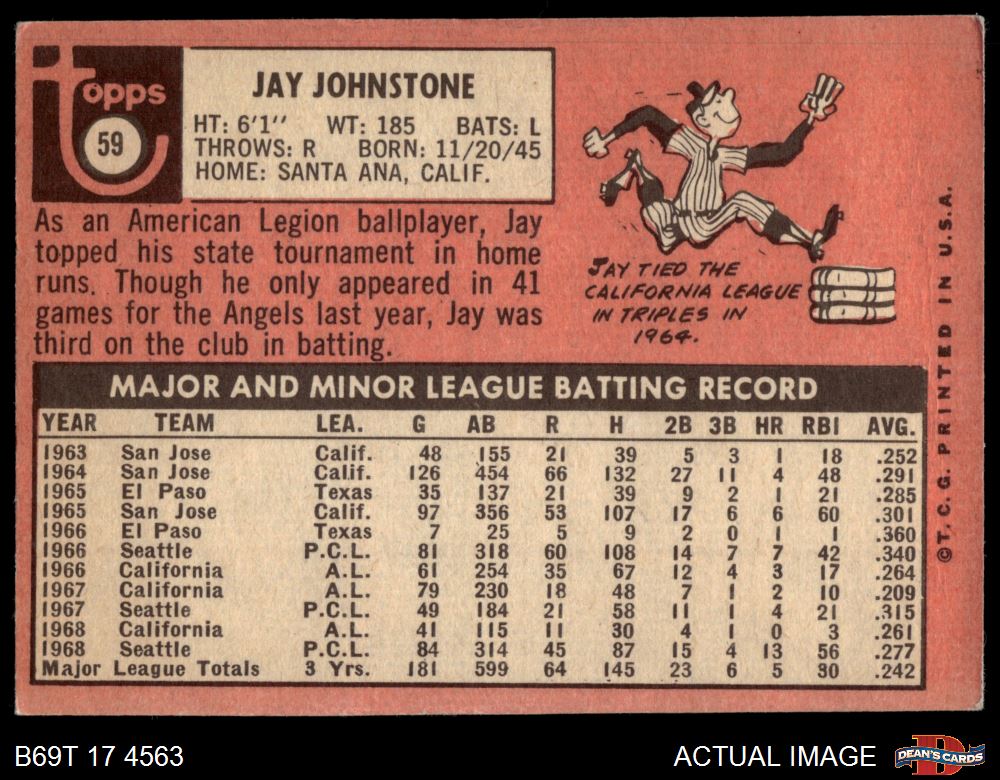 topps 59

JAY JOHNSTONE

HT: 6'1'' WT: 185 BATS: L
THROWS: R BORN: 11/20/45
HOME: SANTA ANA, CALIF.

As an American Legion ballplayer, Jay topped his state tournament in home runs. Though he only appeared in 41 games for the Angels last year, Jay was third on the club in batting.

JAY TIED THE CALIFORNIA LEAGUE IN TRIPLES IN 1964.

©T. C. G. PRINTED IN U.S.A.

MAJOR AND MINOR LEAGUE BATTING RECORD

| YEAR | TEAM | LEA. | G | AB | R | H | 2B | 3B | HR | RBI | AVG. |
|---|---|---|---|---|---|---|---|---|---|---|---|
| 1963 | San Jose | Calif. | 48 | 155 | 21 | 39 | 5 | 3 | 1 | 18 | .252 |
| 1964 | San Jose | Calif. | 126 | 454 | 66 | 132 | 27 | 11 | 4 | 48 | .291 |
| 1965 | El Paso | Texas | 35 | 137 | 21 | 39 | 9 | 2 | 1 | 21 | .285 |
| 1965 | San Jose | Calif. | 97 | 356 | 53 | 107 | 17 | 6 | 6 | 60 | .301 |
| 1966 | El Paso | Texas | 7 | 25 | 5 | 9 | 2 | 0 | 1 | 1 | .360 |
| 1966 | Seattle | P.C.L. | 81 | 318 | 60 | 108 | 14 | 7 | 7 | 42 | .340 |
| 1966 | California | A.L. | 61 | 254 | 35 | 67 | 12 | 4 | 3 | 17 | .264 |
| 1967 | California | A.L. | 79 | 230 | 18 | 48 | 7 | 1 | 2 | 10 | .209 |
| 1967 | Seattle | P.C.L. | 49 | 184 | 21 | 58 | 11 | 1 | 4 | 21 | .315 |
| 1968 | California | A.L. | 41 | 115 | 11 | 30 | 4 | 1 | 0 | 3 | .261 |
| 1968 | Seattle | P.C.L. | 84 | 314 | 45 | 87 | 15 | 4 | 13 | 56 | .277 |
| Major League Totals | | 3 Yrs. | 181 | 599 | 64 | 145 | 23 | 6 | 5 | 30 | .242 |

B69T 17 4563

ACTUAL IMAGE

DEAN'S CARDS